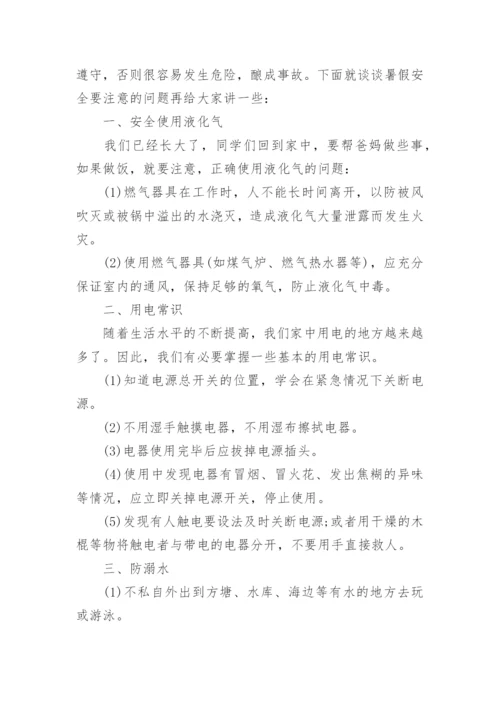 遵守，否则很容易发生危险，酿成事故。下面就谈谈暑假安全要注意的问题再给大家讲一些：

一、安全使用液化气

我们已经长大了，同学们回到家中，要帮爸妈做些事，如果做饭，就要注意，正确使用液化气的问题：

(1)燃气器具在工作时，人不能长时间离开，以防被风吹灭或被锅中溢出的水浇灭，造成液化气大量泄露而发生火灾。

(2)使用燃气器具(如煤气炉、燃气热水器等)，应充分保证室内的通风，保持足够的氧气，防止液化气中毒。

二、用电常识

随着生活水平的不断提高，我们家中用电的地方越来越多了。因此，我们有必要掌握一些基本的用电常识。

(1)知道电源总开关的位置，学会在紧急情况下关断电源。

(2)不用湿手触摸电器，不用湿布擦拭电器。

(3)电器使用完毕后应拔掉电源插头。

(4)使用中发现电器有冒烟、冒火花、发出焦糊的异味等情况，应立即关掉电源开关，停止使用。

(5)发现有人触电要设法及时关断电源;或者用干燥的木棍等物将触电者与带电的电器分开，不要用手直接救人。

三、防溺水

(1)不私自外出到方塘、水库、海边等有水的地方去玩或游泳。